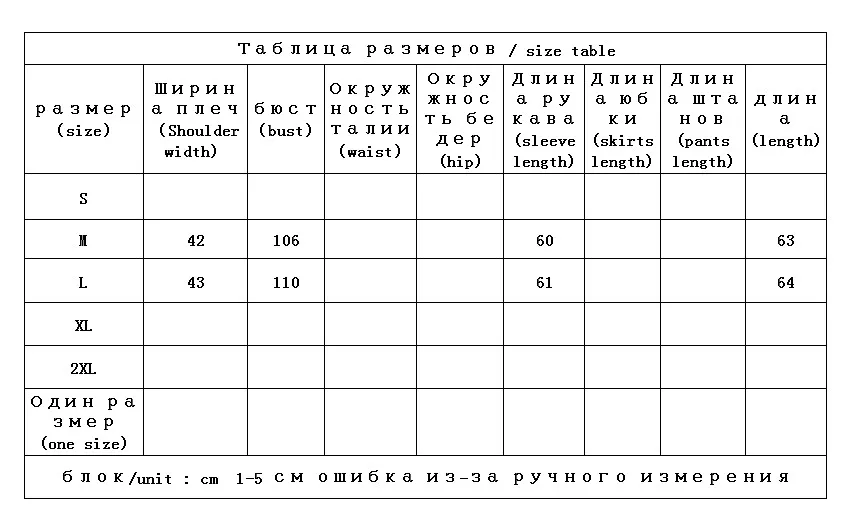 Таблица размеров / size table

| размер (size) | Ширина плеч (Shoulder width) | бюст (bust) | Окружность талии (waist) | Окружность бедер (hip) | Длина рукава (sleeve length) | Длина юбки (skirts length) | Длина штанов (pants length) | длина (length) |
|---|---|---|---|---|---|---|---|---|
| S | | | | | | | | |
| M | 42 | 106 | | | 60 | | | 63 |
| L | 43 | 110 | | | 61 | | | 64 |
| XL | | | | | | | | |
| 2XL | | | | | | | | |
| Один размер (one size) | | | | | | | | |

блок/unit : cm 1-5 см ошибка из-за ручного измерения